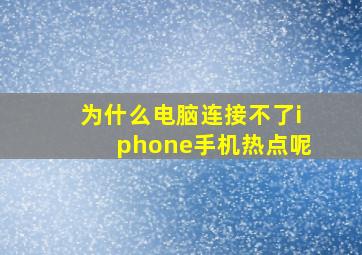 为什么电脑连接不了iphone手机热点呢